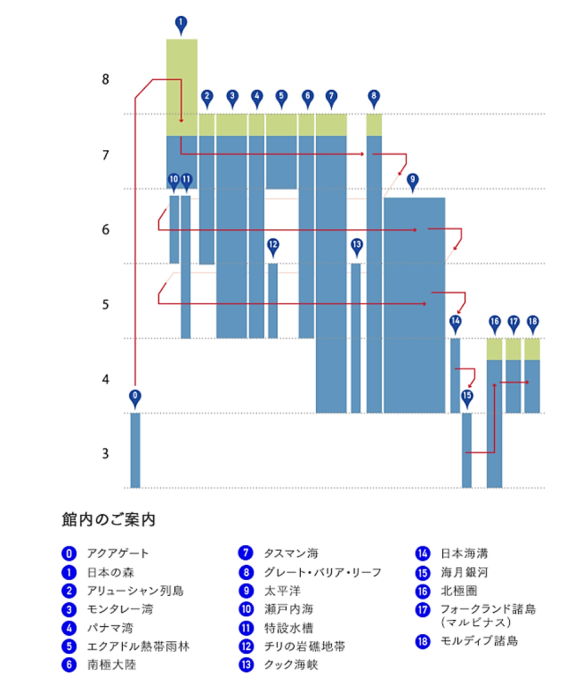 1
8
2 3 4 5 6 7 8
7
10 11
9
6
12 13
5
14 16 17 18
4
0
15
3

館内のご案内

0 アクアゲート
1 日本の森
2 アリューシャン列島
3 モンタレー湾
4 パナマ湾
5 エクアドル熱帯雨林
6 南極大陸

7 タスマン海
8 グレート・バリア・リーフ
9 太平洋
10 瀬戸内海
11 特設水槽
12 チリの岩礁地帯
13 クック海峡

14 日本海溝
15 海月銀河
16 北極圏
17 フォークランド諸島 (マルビナス)
18 モルディブ諸島